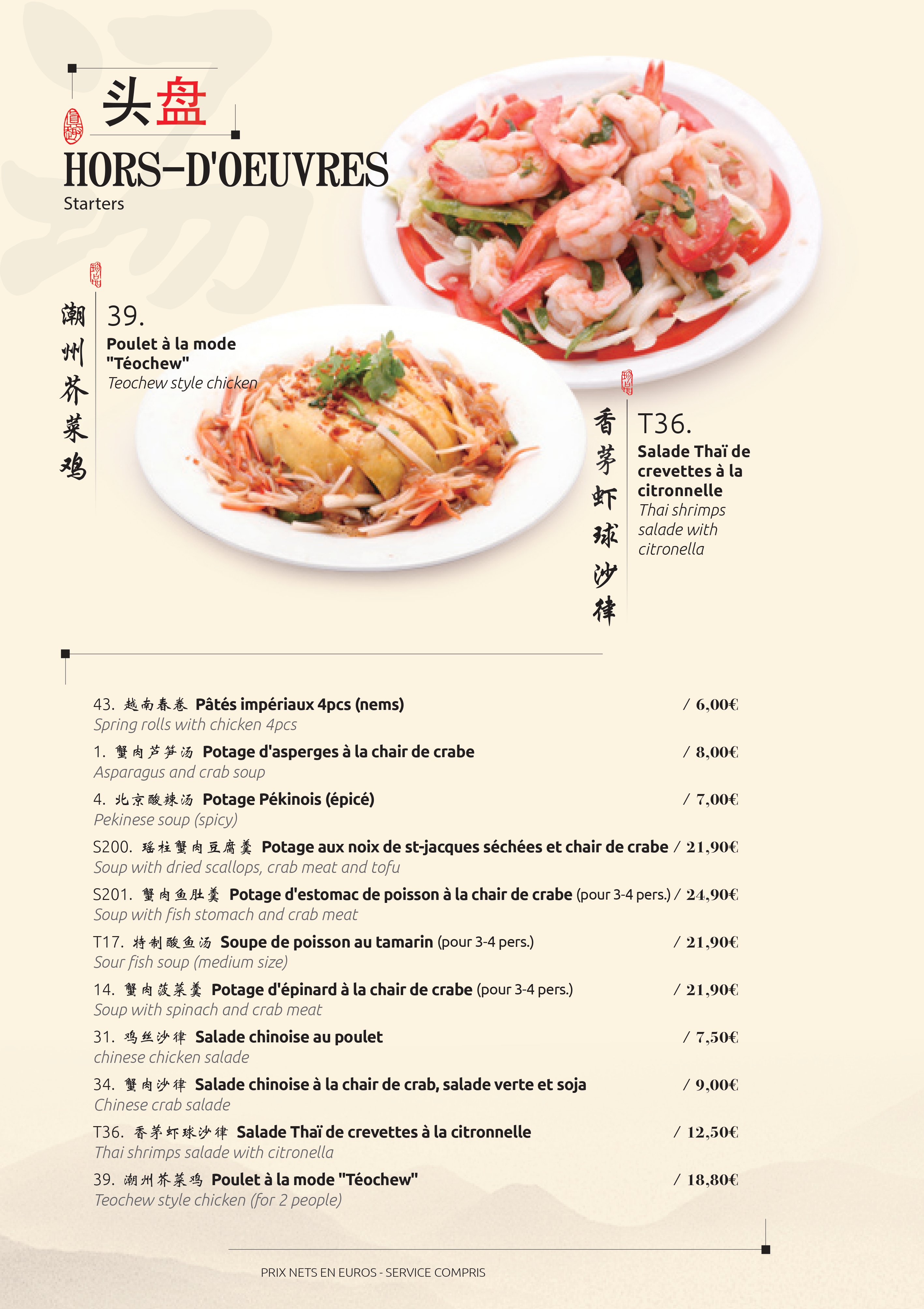 头盘
HORS-D'OEUVRES
Starters

潮州芥菜鸡
39.
Poulet à la mode "Téochew"
Teochew style chicken

香茅虾球沙律
T36.
Salade Thaï de crevettes à la citronnelle
Thai shrimps salade with citronella

43. 越南春卷 Pâtés impériaux 4pcs (nems) / 6,00€
Spring rolls with chicken 4pcs

1. 蟹肉芦笋汤 Potage d'asperges à la chair de crabe / 8,00€
Asparagus and crab soup

4. 北京酸辣汤 Potage Pékinois (épicé) / 7,00€
Pekinese soup (spicy)

S200. 瑶柱蟹肉豆腐羹 Potage aux noix de st-jacques séchées et chair de crabe / 21,90€
Soup with dried scallops, crab meat and tofu

S201. 蟹肉鱼肚羹 Potage d'estomac de poisson à la chair de crabe (pour 3-4 pers.) / 24,90€
Soup with fish stomach and crab meat

T17. 特制酸鱼汤 Soupe de poisson au tamarin (pour 3-4 pers.) / 21,90€
Sour fish soup (medium size)

14. 蟹肉菠菜羹 Potage d'épinard à la chair de crabe (pour 3-4 pers.) / 21,90€
Soup with spinach and crab meat

31. 鸡丝沙律 Salade chinoise au poulet / 7,50€
chinese chicken salade

34. 蟹肉沙律 Salade chinoise à la chair de crab, salade verte et soja / 9,00€
Chinese crab salade

T36. 香茅虾球沙律 Salade Thaï de crevettes à la citronnelle / 12,50€
Thai shrimps salade with citronella

39. 潮州芥菜鸡 Poulet à la mode "Téochew" / 18,80€
Teochew style chicken (for 2 people)

PRIX NETS EN EUROS - SERVICE COMPRIS